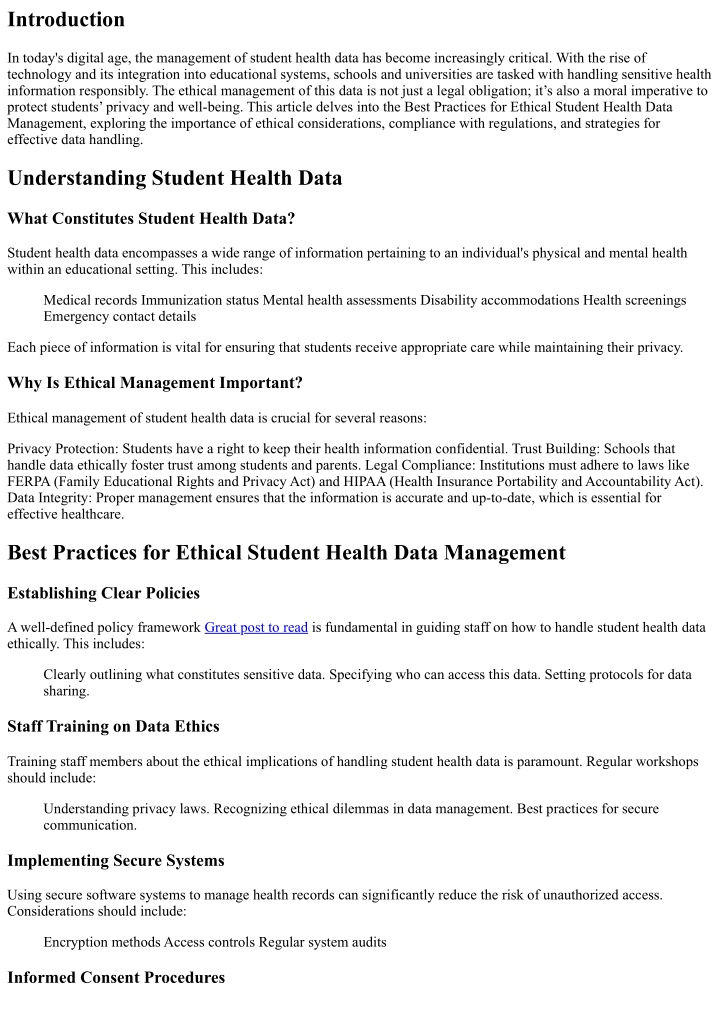 Introduction

In today's digital age, the management of student health data has become increasingly critical. With the rise of technology and its integration into educational systems, schools and universities are tasked with handling sensitive health information responsibly. The ethical management of this data is not just a legal obligation; it's also a moral imperative to protect students' privacy and well-being. This article delves into the Best Practices for Ethical Student Health Data Management, exploring the importance of ethical considerations, compliance with regulations, and strategies for effective data handling.

Understanding Student Health Data

What Constitutes Student Health Data?

Student health data encompasses a wide range of information pertaining to an individual's physical and mental health within an educational setting. This includes:

Medical records Immunization status Mental health assessments Disability accommodations Health screenings Emergency contact details

Each piece of information is vital for ensuring that students receive appropriate care while maintaining their privacy.

Why Is Ethical Management Important?

Ethical management of student health data is crucial for several reasons:

Privacy Protection: Students have a right to keep their health information confidential. Trust Building: Schools that handle data ethically foster trust among students and parents. Legal Compliance: Institutions must adhere to laws like FERPA (Family Educational Rights and Privacy Act) and HIPAA (Health Insurance Portability and Accountability Act). Data Integrity: Proper management ensures that the information is accurate and up-to-date, which is essential for effective healthcare.

Best Practices for Ethical Student Health Data Management

Establishing Clear Policies

A well-defined policy framework Great post to read is fundamental in guiding staff on how to handle student health data ethically. This includes:

Clearly outlining what constitutes sensitive data. Specifying who can access this data. Setting protocols for data sharing.

Staff Training on Data Ethics

Training staff members about the ethical implications of handling student health data is paramount. Regular workshops should include:

Understanding privacy laws. Recognizing ethical dilemmas in data management. Best practices for secure communication.

Implementing Secure Systems

Using secure software systems to manage health records can significantly reduce the risk of unauthorized access. Considerations should include:

Encryption methods Access controls Regular system audits

Informed Consent Procedures